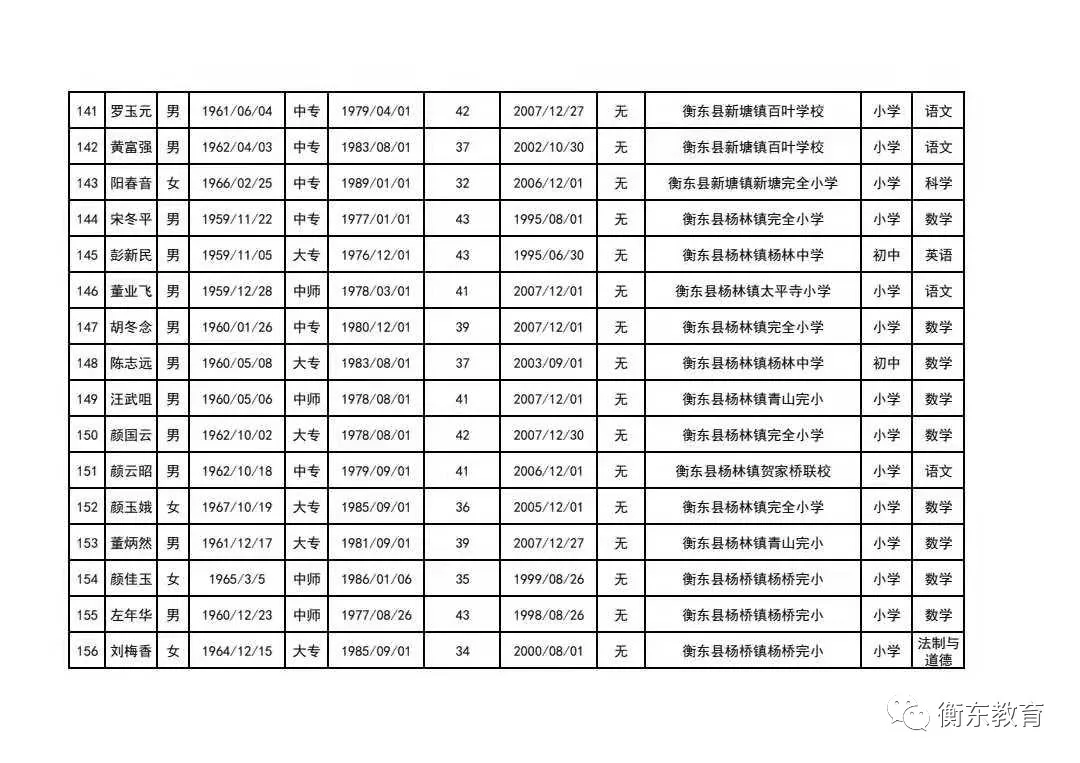 | 141 | 罗玉元 | 男 | 1961/06/04 | 中专 | 1979/04/01 | 42 | 2007/12/27 | 无 | 衡东县新塘镇百叶学校 | 小学 | 语文 |
|---|---|---|---|---|---|---|---|---|---|---|---|
| 142 | 黄富强 | 男 | 1962/04/03 | 中专 | 1983/08/01 | 37 | 2002/10/30 | 无 | 衡东县新塘镇百叶学校 | 小学 | 语文 |
| 143 | 阳春音 | 女 | 1966/02/25 | 中专 | 1989/01/01 | 32 | 2006/12/01 | 无 | 衡东县新塘镇新塘完全小学 | 小学 | 科学 |
| 144 | 宋冬平 | 男 | 1959/11/22 | 中专 | 1977/01/01 | 43 | 1995/08/01 | 无 | 衡东县杨林镇完全小学 | 小学 | 数学 |
| 145 | 彭新民 | 男 | 1959/11/05 | 大专 | 1976/12/01 | 43 | 1995/06/30 | 无 | 衡东县杨林镇杨林中学 | 初中 | 英语 |
| 146 | 董业飞 | 男 | 1959/12/28 | 中师 | 1978/03/01 | 41 | 2007/12/01 | 无 | 衡东县杨林镇太平寺小学 | 小学 | 语文 |
| 147 | 胡冬念 | 男 | 1960/01/26 | 中专 | 1980/12/01 | 39 | 2007/12/01 | 无 | 衡东县杨林镇完全小学 | 小学 | 数学 |
| 148 | 陈志远 | 男 | 1960/05/08 | 大专 | 1983/08/01 | 37 | 2003/09/01 | 无 | 衡东县杨林镇杨林中学 | 初中 | 数学 |
| 149 | 汪武咀 | 男 | 1960/05/06 | 中师 | 1978/08/01 | 41 | 2007/12/01 | 无 | 衡东县杨林镇青山完小 | 小学 | 数学 |
| 150 | 颜国云 | 男 | 1962/10/02 | 大专 | 1978/08/01 | 42 | 2007/12/30 | 无 | 衡东县杨林镇完全小学 | 小学 | 数学 |
| 151 | 颜云昭 | 男 | 1962/10/18 | 中专 | 1979/09/01 | 41 | 2006/12/01 | 无 | 衡东县杨林镇贺家桥联校 | 小学 | 语文 |
| 152 | 颜玉娥 | 女 | 1967/10/19 | 大专 | 1985/09/01 | 36 | 2005/12/01 | 无 | 衡东县杨林镇完全小学 | 小学 | 数学 |
| 153 | 董炳然 | 男 | 1961/12/17 | 大专 | 1981/09/01 | 39 | 2007/12/27 | 无 | 衡东县杨林镇青山完小 | 小学 | 数学 |
| 154 | 颜佳玉 | 女 | 1965/3/5 | 中师 | 1986/01/06 | 35 | 1999/08/26 | 无 | 衡东县杨桥镇杨桥完小 | 小学 | 数学 |
| 155 | 左年华 | 男 | 1960/12/23 | 中师 | 1977/08/26 | 43 | 1998/08/26 | 无 | 衡东县杨桥镇杨桥完小 | 小学 | 数学 |
| 156 | 刘梅香 | 女 | 1964/12/15 | 大专 | 1985/09/01 | 34 | 2000/08/01 | 无 | 衡东县杨桥镇杨桥完小 | 小学 | 法制与道德 |

衡东教育